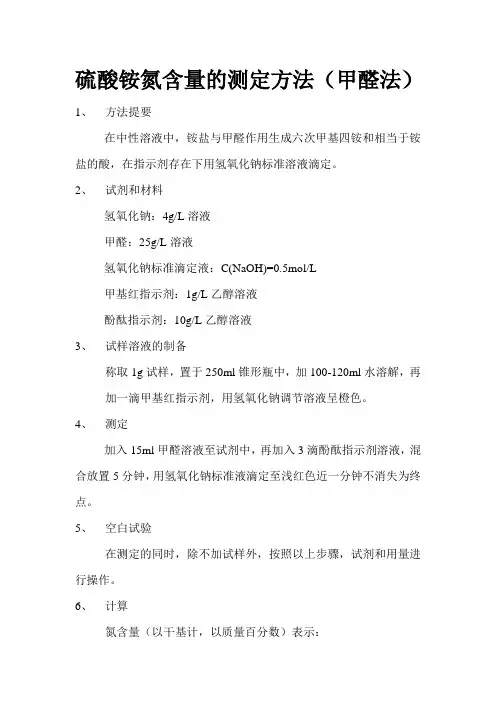 硫酸铵氮含量的测定方法（甲醛法）

1、 方法提要

在中性溶液中，铵盐与甲醛作用生成六次甲基四铵和相当于铵盐的酸，在指示剂存在下用氢氧化钠标准溶液滴定。

2、 试剂和材料

氢氧化钠：4g/L 溶液

甲醛：25g/L 溶液

氢氧化钠标准滴定液：C(NaOH)=0.5mol/L

甲基红指示剂：1g/L 乙醇溶液

酚酞指示剂：10g/L 乙醇溶液

3、 试样溶液的制备

称取 1g 试样，置于 250ml 锥形瓶中，加 100-120ml 水溶解，再加一滴甲基红指示剂，用氢氧化钠调节溶液呈橙色。

4、 测定

加入 15ml 甲醛溶液至试剂中，再加入 3 滴酚酞指示剂溶液，混合放置 5 分钟，用氢氧化钠标准液滴定至浅红色近一分钟不消失为终点。

5、 空白试验

在测定的同时，除不加试样外，按照以上步骤，试剂和用量进行操作。

6、 计算

氮含量（以干基计，以质量百分数）表示：